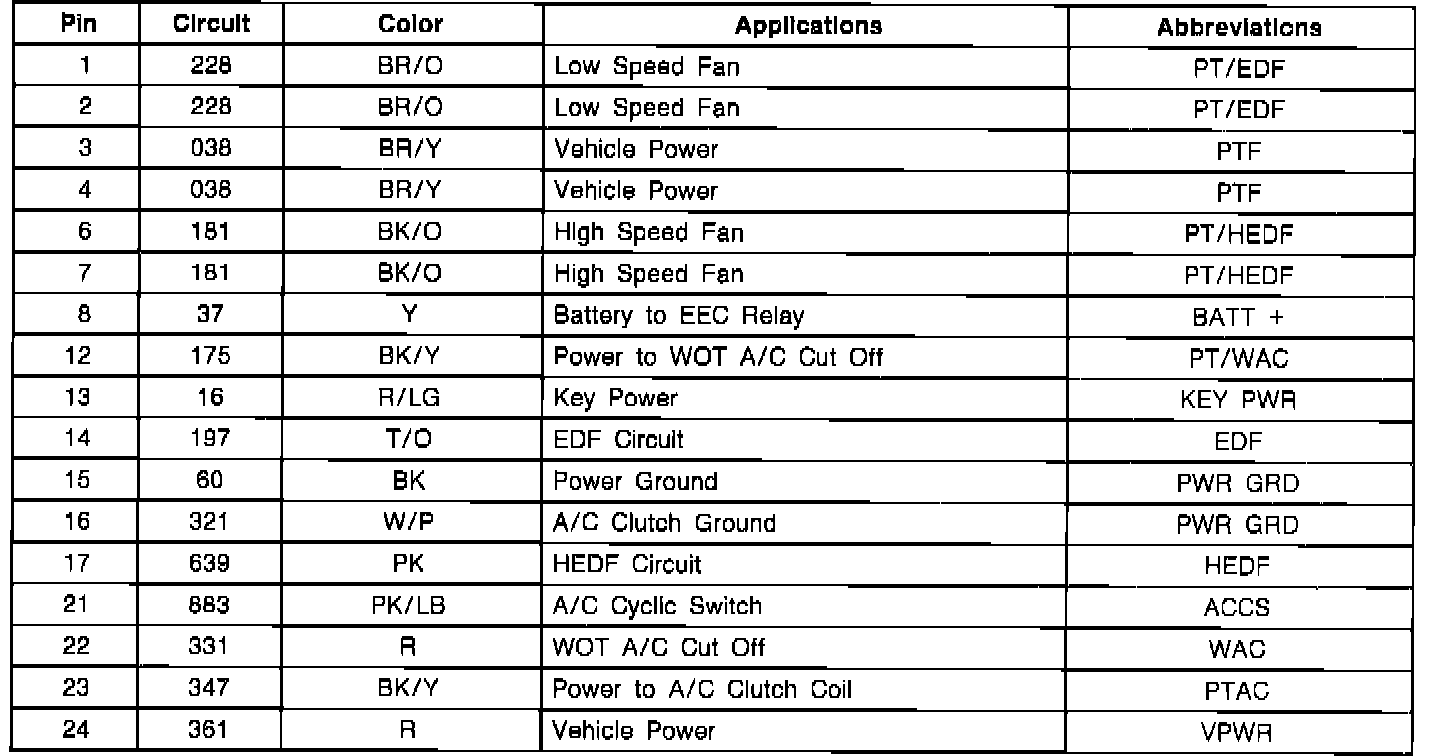 | Pin | Circuit | Color | Applications | Abbreviations |
|---|---|---|---|---|
| 1 | 228 | BR/O | Low Speed Fan | PT/EDF |
| 2 | 228 | BR/O | Low Speed Fan | PT/EDF |
| 3 | 038 | BR/Y | Vehicle Power | PTF |
| 4 | 038 | BR/Y | Vehicle Power | PTF |
| 6 | 181 | BK/O | High Speed Fan | PT/HEDF |
| 7 | 181 | BK/O | High Speed Fan | PT/HEDF |
| 8 | 37 | Y | Battery to EEC Relay | BATT + |
| 12 | 175 | BK/Y | Power to WOT A/C Cut Off | PT/WAC |
| 13 | 16 | R/LG | Key Power | KEY PWR |
| 14 | 197 | T/O | EDF Circuit | EDF |
| 15 | 60 | BK | Power Ground | PWR GRD |
| 16 | 321 | W/P | A/C Clutch Ground | PWR GRD |
| 17 | 639 | PK | HEDF Circuit | HEDF |
| 21 | 883 | PK/LB | A/C Cyclic Switch | ACCS |
| 22 | 331 | R | WOT A/C Cut Off | WAC |
| 23 | 347 | BK/Y | Power to A/C Clutch Coil | PTAC |
| 24 | 361 | R | Vehicle Power | VPWR |